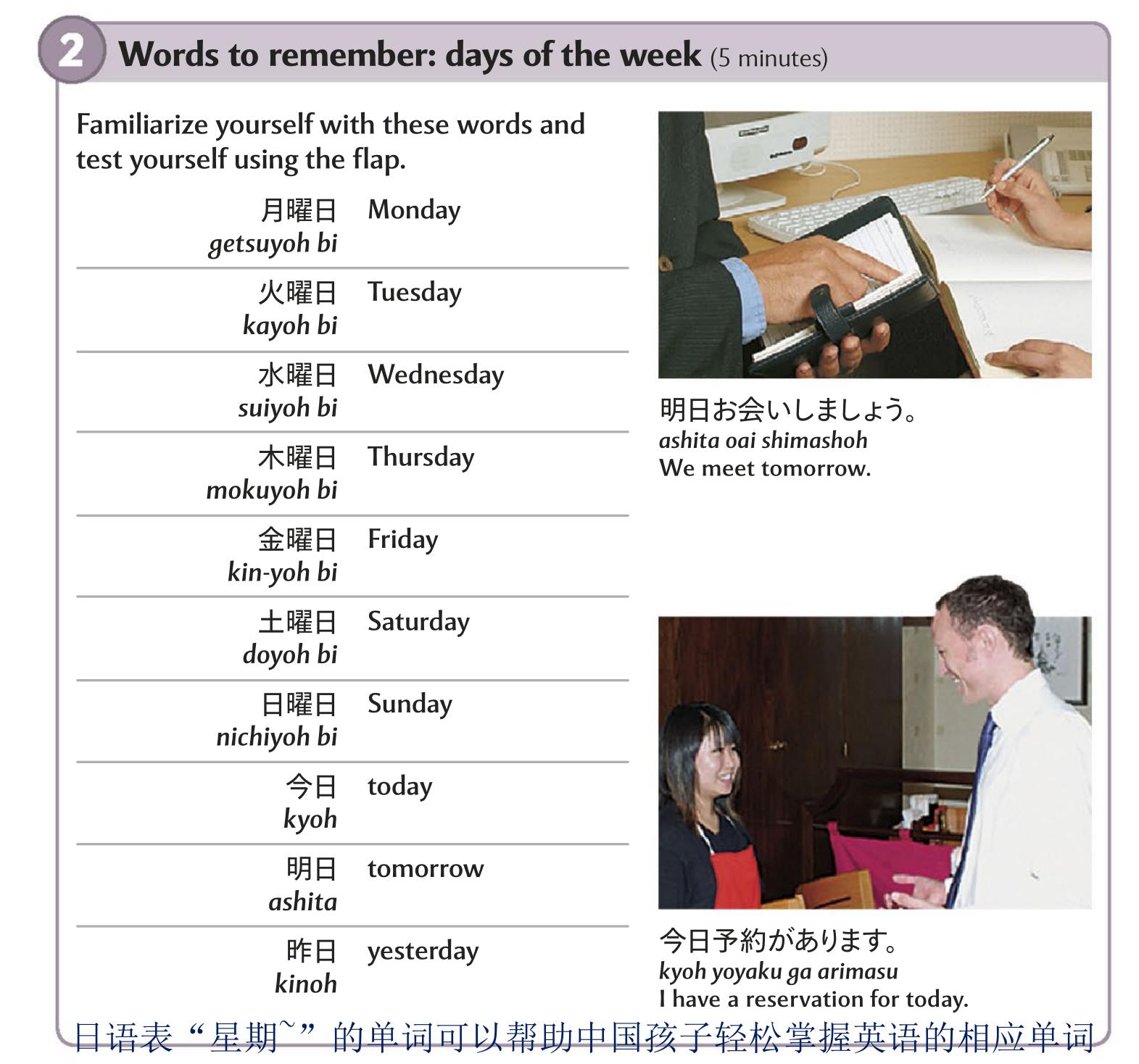 2 Words to remember: days of the week (5 minutes)

Familiarize yourself with these words and test yourself using the flap.

月曜日 Monday
getsuyoh bi

火曜日 Tuesday
kayoh bi

水曜日 Wednesday
suiyoh bi

木曜日 Thursday
mokuyoh bi

金曜日 Friday
kin-yoh bi

土曜日 Saturday
doyoh bi

日曜日 Sunday
nichiyoh bi

今日 today
kyoh

明日 tomorrow
ashita

昨日 yesterday
kinoh

明日お会いしましょう。
ashita oai shimashoh
We meet tomorrow.

今日予約があります。
kyoh yoyaku ga arimasu
I have a reservation for today.

日语表“星期~”的单词可以帮助中国孩子轻松掌握英语的相应单词